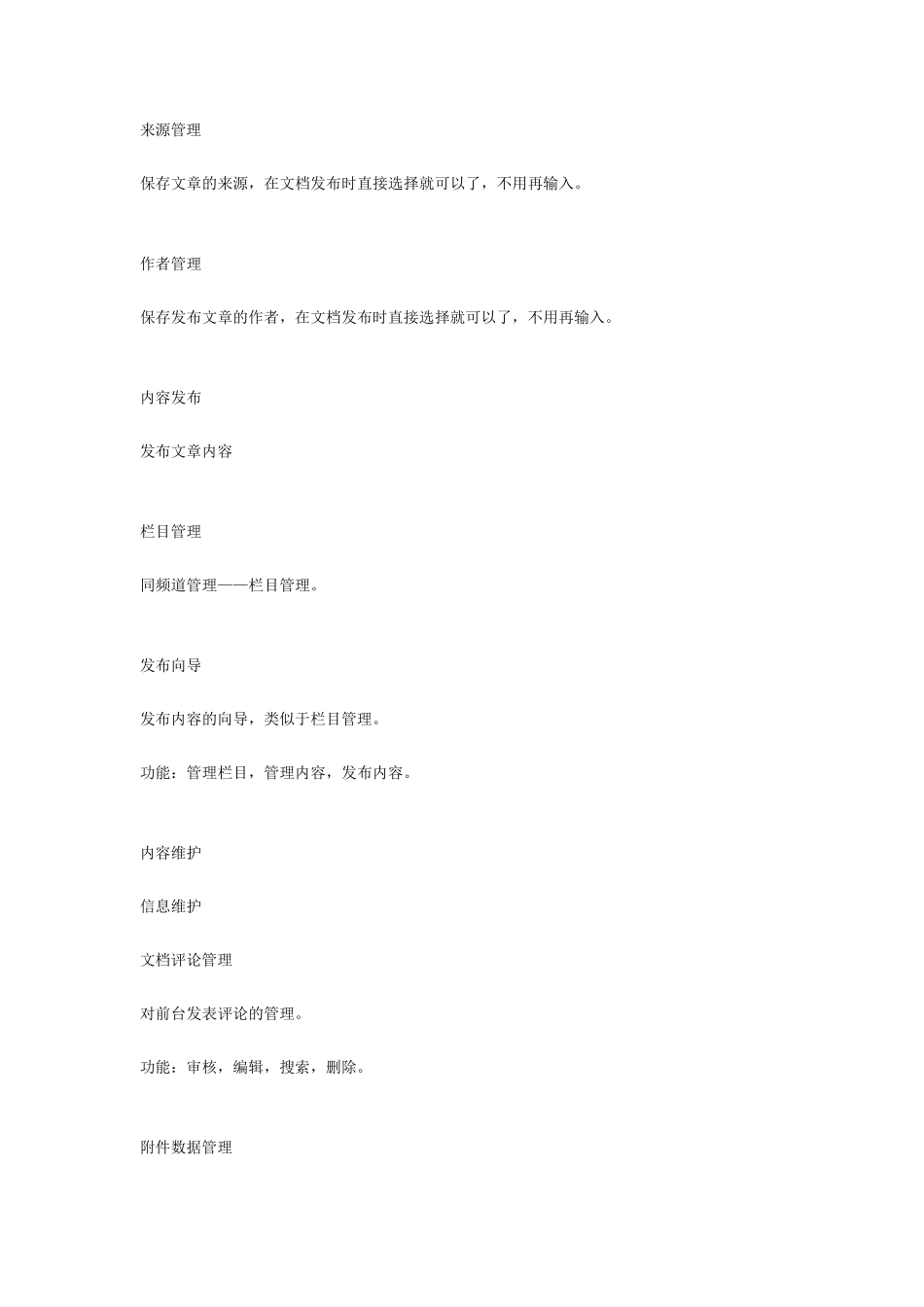 来源管理

保存文章的来源，在文档发布时直接选择就可以了，不用再输入。

作者管理

保存发布文章的作者，在文档发布时直接选择就可以了，不用再输入。

内容发布

发布文章内容

栏目管理

同频道管理——栏目管理。

发布向导

发布内容的向导，类似于栏目管理。

功能：管理栏目，管理内容，发布内容。

内容维护

信息维护

文档评论管理

对前台发表评论的管理。

功能：审核，编辑，搜索，删除。

附件数据管理